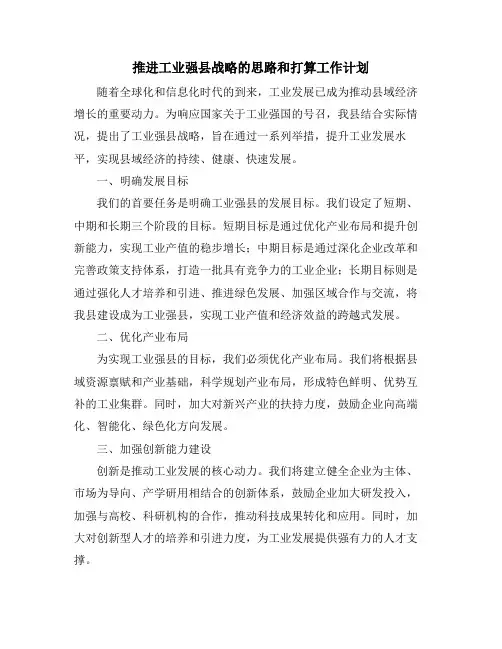 推进工业强县战略的思路和打算工作计划

随着全球化和信息化时代的到来，工业发展已成为推动县域经济增长的重要动力。为响应国家关于工业强国的号召，我县结合实际情况，提出了工业强县战略，旨在通过一系列举措，提升工业发展水平，实现县域经济的持续、健康、快速发展。

一、明确发展目标

我们的首要任务是明确工业强县的发展目标。我们设定了短期、中期和长期三个阶段的目标。短期目标是通过优化产业布局和提升创新能力，实现工业产值的稳步增长；中期目标是通过深化企业改革和完善政策支持体系，打造一批具有竞争力的工业企业；长期目标则是通过强化人才培养和引进、推进绿色发展、加强区域合作与交流，将我县建设成为工业强县，实现工业产值和经济效益的跨越式发展。

二、优化产业布局

为实现工业强县的目标，我们必须优化产业布局。我们将根据县域资源禀赋和产业基础，科学规划产业布局，形成特色鲜明、优势互补的工业集群。同时，加大对新兴产业的扶持力度，鼓励企业向高端化、智能化、绿色化方向发展。

三、加强创新能力建设

创新是推动工业发展的核心动力。我们将建立健全企业为主体、市场为导向、产学研用相结合的创新体系，鼓励企业加大研发投入，加强与高校、科研机构的合作，推动科技成果转化和应用。同时，加大对创新型人才的培养和引进力度，为工业发展提供强有力的人才支撑。